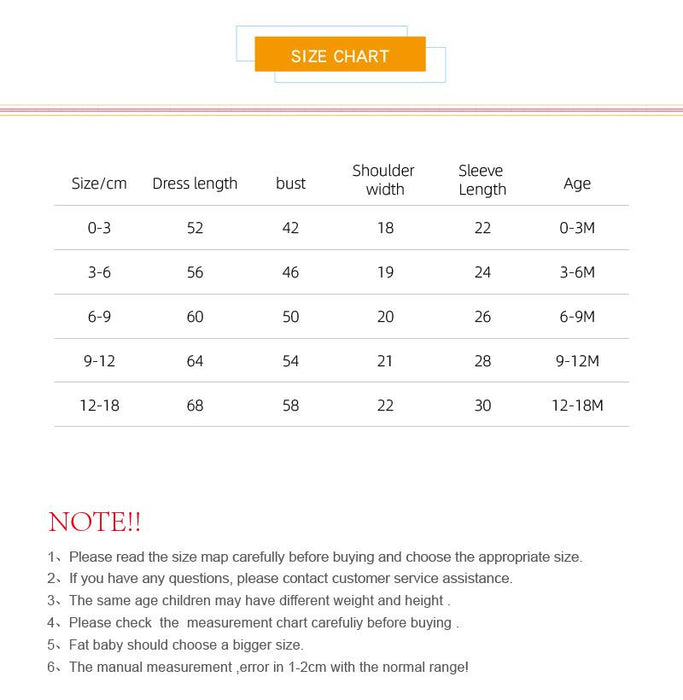 SIZE CHART

| Size/cm | Dress length | bust | Shoulder width | Sleeve Length | Age |
|---|---|---|---|---|---|
| 0-3 | 52 | 42 | 18 | 22 | 0-3M |
| 3-6 | 56 | 46 | 19 | 24 | 3-6M |
| 6-9 | 60 | 50 | 20 | 26 | 6-9M |
| 9-12 | 64 | 54 | 21 | 28 | 9-12M |
| 12-18 | 68 | 58 | 22 | 30 | 12-18M |

NOTE!!

1、Please read the size map carefully before buying and choose the appropriate size.
2、If you have any questions, please contact customer service assistance.
3、The same age children may have different weight and height .
4、Please check the measurement chart carefuliy before buying .
5、Fat baby should choose a bigger size.
6、The manual measurement ,error in 1-2cm with the normal range!